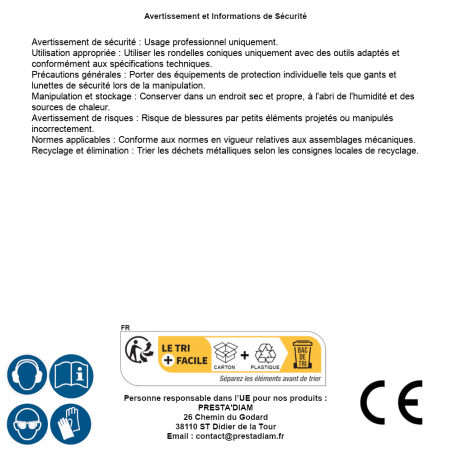 Avertissement et Informations de Sécurité

Avertissement de sécurité : Usage professionnel uniquement.
Utilisation appropriée : Utiliser les rondelles coniques uniquement avec des outils adaptés et conformément aux spécifications techniques.
Précautions générales : Porter des équipements de protection individuelle tels que gants et lunettes de sécurité lors de la manipulation.
Manipulation et stockage : Conserver dans un endroit sec et propre, à l'abri de l'humidité et des sources de chaleur.
Avertissement de risques : Risque de blessures par petits éléments projetés ou manipulés incorrectement.
Normes applicables : Conforme aux normes en vigueur relatives aux assemblages mécaniques.
Recyclage et élimination : Trier les déchets métalliques selon les consignes locales de recyclage.

FR

LE TRI
+ FACILE

CARTON

+

PLASTIQUE

BAC DE TRI

Séparez les éléments avant de trier

Personne responsable dans l'UE pour nos produits :
PRESTA'DIAM
26 Chemin du Godard
38110 ST Didier de la Tour
Email : contact@prestadiam.fr

CE